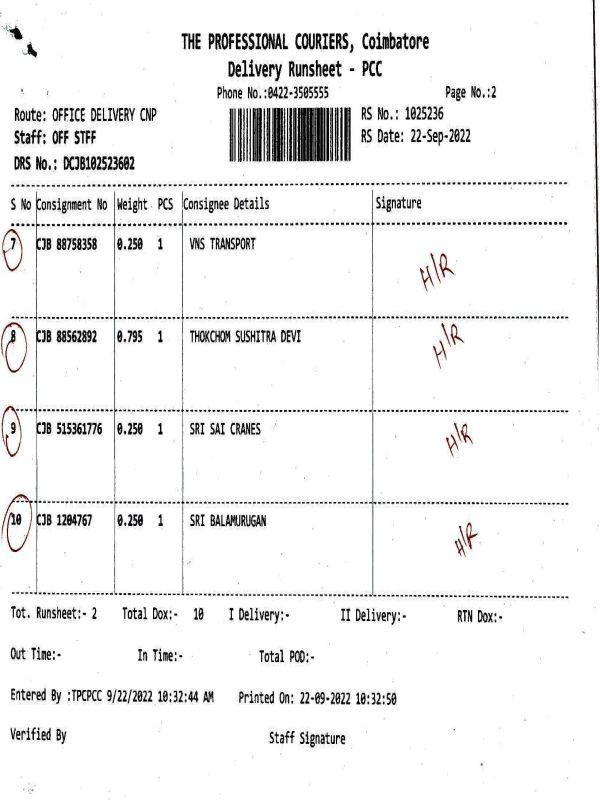 THE PROFESSIONAL COURIERS, Coimbatore
Delivery Runsheet - PCC
Phone No.:0422-3505555
Page No.:2

Route: OFFICE DELIVERY CNP
Staff: OFF STFF
DRS No.: DCJB102523602

RS No.: 1025236
RS Date: 22-Sep-2022

| S No | Consignment No | Weight | PCS | Consignee Details | Signature |
|---|---|---|---|---|---|
| 7 | CJB 88758358 | 0.250 | 1 | VNS TRANSPORT | H/R |
| 8 | CJB 88562892 | 0.795 | 1 | THOKCHOM SUSHITRA DEVI | H/R |
| 9 | CJB 515361776 | 0.250 | 1 | SRI SAI CRANES | H/R |
| 10 | CJB 1204767 | 0.250 | 1 | SRI BALAMURUGAN | H/R |

Tot. Runsheet:- 2 Total Dox:- 10 I Delivery:- II Delivery:- RTN Dox:-

Out Time:- In Time:- Total POD:-

Entered By :TPCPCC 9/22/2022 10:32:44 AM Printed On: 22-09-2022 10:32:50

Verified By Staff Signature